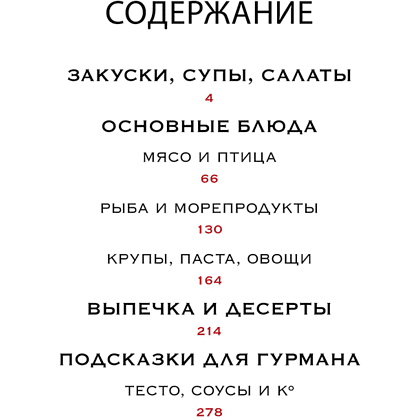 СОДЕРЖАНИЕ

ЗАКУСКИ, СУПЫ, САЛАТЫ
4

ОСНОВНЫЕ БЛЮДА

МЯСО И ПТИЦА
66

РЫБА И МОРЕПРОДУКТЫ
130

КРУПЫ, ПАСТА, ОВОЩИ
164

ВЫПЕЧКА И ДЕСЕРТЫ
214

ПОДСКАЗКИ ДЛЯ ГУРМАНА

ТЕСТО, СОУСЫ И К°
278